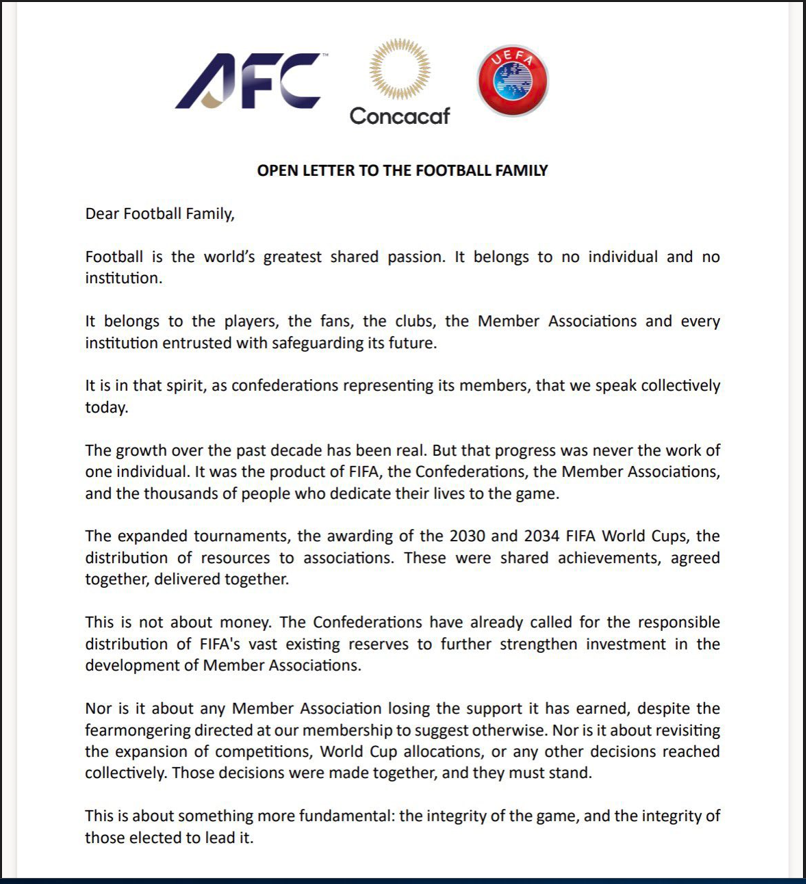 AFC

Concacaf

UEFA

OPEN LETTER TO THE FOOTBALL FAMILY

Dear Football Family,

Football is the world's greatest shared passion. It belongs to no individual and no institution.

It belongs to the players, the fans, the clubs, the Member Associations and every institution entrusted with safeguarding its future.

It is in that spirit, as confederations representing its members, that we speak collectively today.

The growth over the past decade has been real. But that progress was never the work of one individual. It was the product of FIFA, the Confederations, the Member Associations, and the thousands of people who dedicate their lives to the game.

The expanded tournaments, the awarding of the 2030 and 2034 FIFA World Cups, the distribution of resources to associations. These were shared achievements, agreed together, delivered together.

This is not about money. The Confederations have already called for the responsible distribution of FIFA's vast existing reserves to further strengthen investment in the development of Member Associations.

Nor is it about any Member Association losing the support it has earned, despite the fearmongering directed at our membership to suggest otherwise. Nor is it about revisiting the expansion of competitions, World Cup allocations, or any other decisions reached collectively. Those decisions were made together, and they must stand.

This is about something more fundamental: the integrity of the game, and the integrity of those elected to lead it.